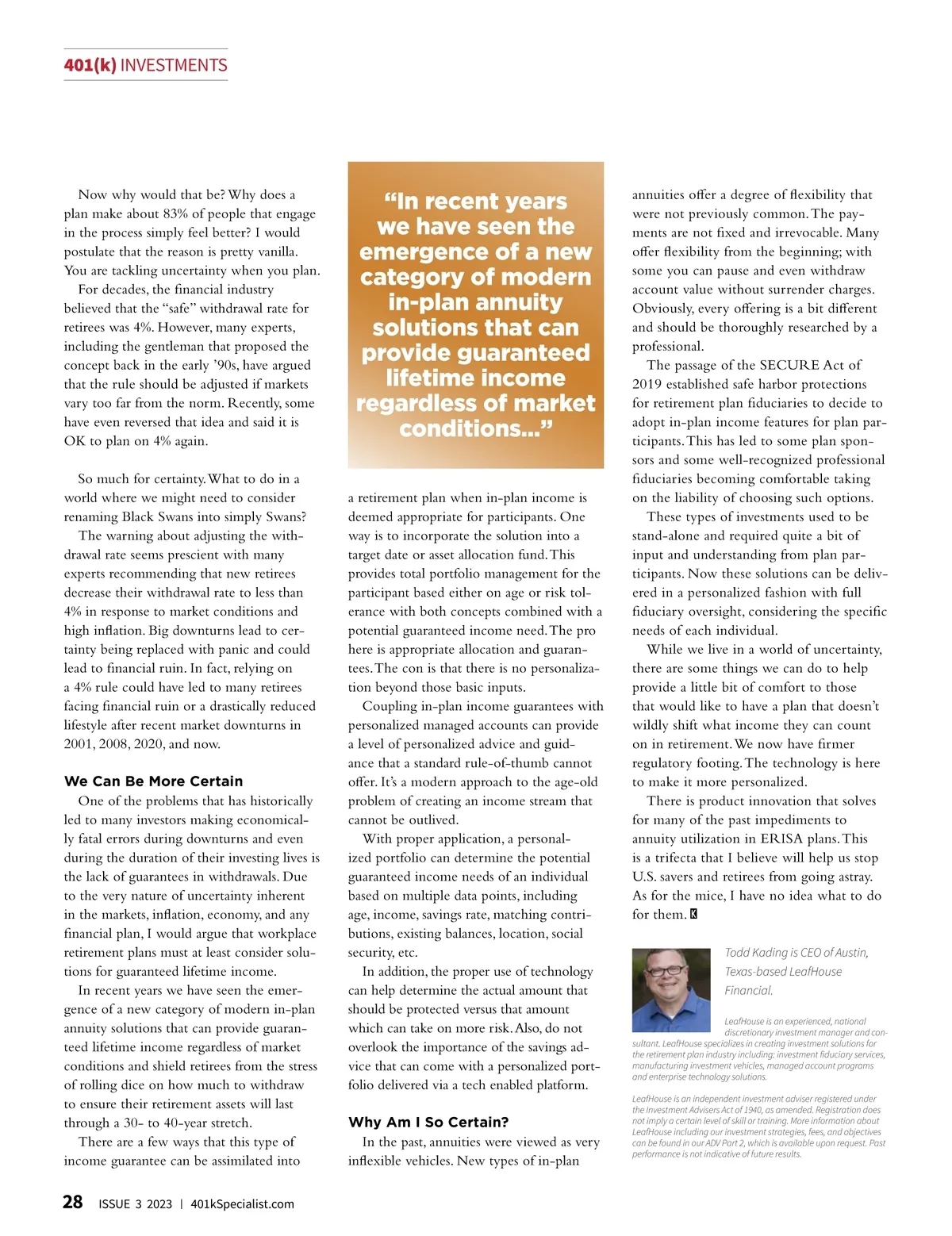 401(k) INVESTMENTS

Now why would that be? Why does a plan make about 83% of people that engage in the process simply feel better? I would postulate that the reason is pretty vanilla. You are tackling uncertainty when you plan.

For decades, the financial industry believed that the "safe" withdrawal rate for retirees was 4%. However, many experts, including the gentleman that proposed the concept back in the early '90s, have argued that the rule should be adjusted if markets vary too far from the norm. Recently, some have even reversed that idea and said it is OK to plan on 4% again.

So much for certainty. What to do in a world where we might need to consider renaming Black Swans into simply Swans?

The warning about adjusting the withdrawal rate seems prescient with many experts recommending that new retirees decrease their withdrawal rate to less than 4% in response to market conditions and high inflation. Big downturns lead to certainty being replaced with panic and could lead to financial ruin. In fact, relying on a 4% rule could have led to many retirees facing financial ruin or a drastically reduced lifestyle after recent market downturns in 2001, 2008, 2020, and now.

We Can Be More Certain

One of the problems that has historically led to many investors making economically fatal errors during downturns and even during the duration of their investing lives is the lack of guarantees in withdrawals. Due to the very nature of uncertainty inherent in the markets, inflation, economy, and any financial plan, I would argue that workplace retirement plans must at least consider solutions for guaranteed lifetime income.

In recent years we have seen the emergence of a new category of modern in-plan annuity solutions that can provide guaranteed lifetime income regardless of market conditions and shield retirees from the stress of rolling dice on how much to withdraw to ensure their retirement assets will last through a 30- to 40-year stretch.

There are a few ways that this type of income guarantee can be assimilated into

"In recent years we have seen the emergence of a new category of modern in-plan annuity solutions that can provide guaranteed lifetime income regardless of market conditions..."

a retirement plan when in-plan income is deemed appropriate for participants. One way is to incorporate the solution into a target date or asset allocation fund. This provides total portfolio management for the participant based either on age or risk tolerance with both concepts combined with a potential guaranteed income need. The pro here is appropriate allocation and guarantees. The con is that there is no personalization beyond those basic inputs.

Coupling in-plan income guarantees with personalized managed accounts can provide a level of personalized advice and guidance that a standard rule-of-thumb cannot offer. It's a modern approach to the age-old problem of creating an income stream that cannot be outlived.

With proper application, a personalized portfolio can determine the potential guaranteed income needs of an individual based on multiple data points, including age, income, savings rate, matching contributions, existing balances, location, social security, etc.

In addition, the proper use of technology can help determine the actual amount that should be protected versus that amount which can take on more risk. Also, do not overlook the importance of the savings advice that can come with a personalized portfolio delivered via a tech enabled platform.

Why Am I So Certain?

In the past, annuities were viewed as very inflexible vehicles. New types of in-plan annuities offer a degree of flexibility that were not previously common. The payments are not fixed and irrevocable. Many offer flexibility from the beginning; with some you can pause and even withdraw account value without surrender charges. Obviously, every offering is a bit different and should be thoroughly researched by a professional.

The passage of the SECURE Act of 2019 established safe harbor protections for retirement plan fiduciaries to decide to adopt in-plan income features for plan participants. This has led to some plan sponsors and some well-recognized professional fiduciaries becoming comfortable taking on the liability of choosing such options.

These types of investments used to be stand-alone and required quite a bit of input and understanding from plan participants. Now these solutions can be delivered in a personalized fashion with full fiduciary oversight, considering the specific needs of each individual.

While we live in a world of uncertainty, there are some things we can do to help provide a little bit of comfort to those that would like to have a plan that doesn't wildly shift what income they can count on in retirement. We now have firmer regulatory footing. The technology is here to make it more personalized.

There is product innovation that solves for many of the past impediments to annuity utilization in ERISA plans. This is a trifecta that I believe will help us stop U.S. savers and retirees from going astray. As for the mice, I have no idea what to do for them. K

Todd Kading is CEO of Austin, Texas-based LeafHouse Financial.

LeafHouse is an experienced, national discretionary investment manager and consultant. LeafHouse specializes in creating investment solutions for the retirement plan industry including: investment fiduciary services, manufacturing investment vehicles, managed account programs and enterprise technology solutions.

LeafHouse is an independent investment adviser registered under the Investment Advisers Act of 1940, as amended. Registration does not imply a certain level of skill or training. More information about LeafHouse including our investment strategies, fees, and objectives can be found in our ADV Part 2, which is available upon request. Past performance is not indicative of future results.

28 ISSUE 3 2023 | 401kSpecialist.com